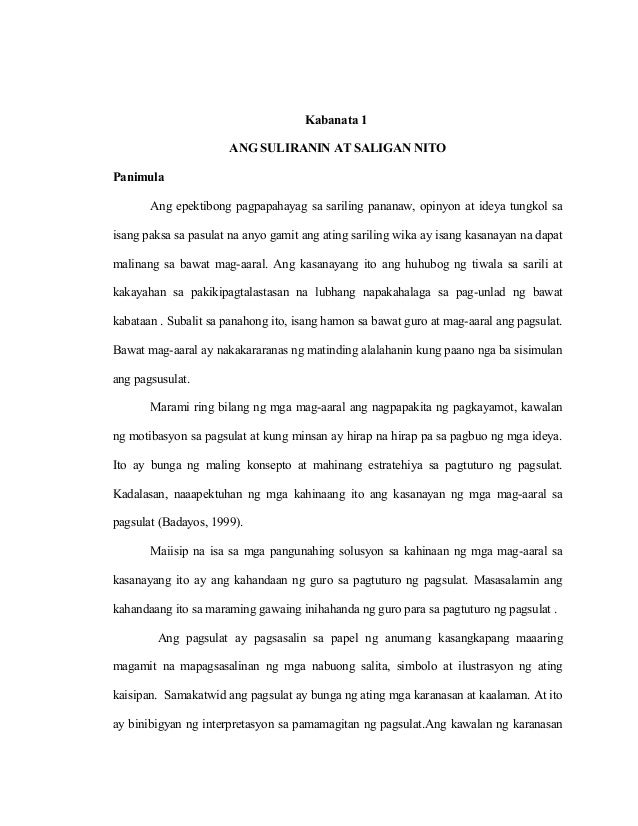 Kabanata 1

ANG SULIRANIN AT SALIGAN NITO

Panimula

Ang epektibong pagpapahayag sa sariling pananaw, opinyon at ideya tungkol sa isang paksa sa pasulat na anyo gamit ang ating sariling wika ay isang kasanayan na dapat malinang sa bawat mag-aaral. Ang kasanayang ito ang huhubog ng tiwala sa sarili at kakayahan sa pakikipagtalastasan na lubhang napakahalaga sa pag-unlad ng bawat kabataan . Subalit sa panahong ito, isang hamon sa bawat guro at mag-aaral ang pagsulat. Bawat mag-aaral ay nakakararanas ng matinding alalahanin kung paano nga ba sisimulan ang pagsusulat.

Marami ring bilang ng mga mag-aaral ang nagpapakita ng pagkayamot, kawalan ng motibasyon sa pagsulat at kung minsan ay hirap na hirap pa sa pagbuo ng mga ideya. Ito ay bunga ng maling konsepto at mahinang estratehiya sa pagtuturo ng pagsulat. Kadalasan, naaapektuhan ng mga kahinaang ito ang kasanayan ng mga mag-aaral sa pagsulat (Badayos, 1999).

Maiisip na isa sa mga pangunahing solusyon sa kahinaan ng mga mag-aaral sa kasanayang ito ay ang kahandaan ng guro sa pagtuturo ng pagsulat. Masasalamin ang kahandaang ito sa maraming gawaing inihahanda ng guro para sa pagtuturo ng pagsulat .

Ang pagsulat ay pagsasalin sa papel ng anumang kasangkapang maaaring magamit na mapagsasalinan ng mga nabuong salita, simbolo at ilustrasyon ng ating kaisipan. Samakatwid ang pagsulat ay bunga ng ating mga karanasan at kaalaman. At ito ay binibigyan ng interpretasyon sa pamamagitan ng pagsulat.Ang kawalan ng karanasan